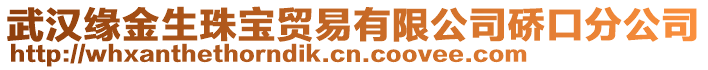 武汉缘金生珠宝贸易有限公司硚口分公司
http://whxanthethorndik.cn.coovee.com